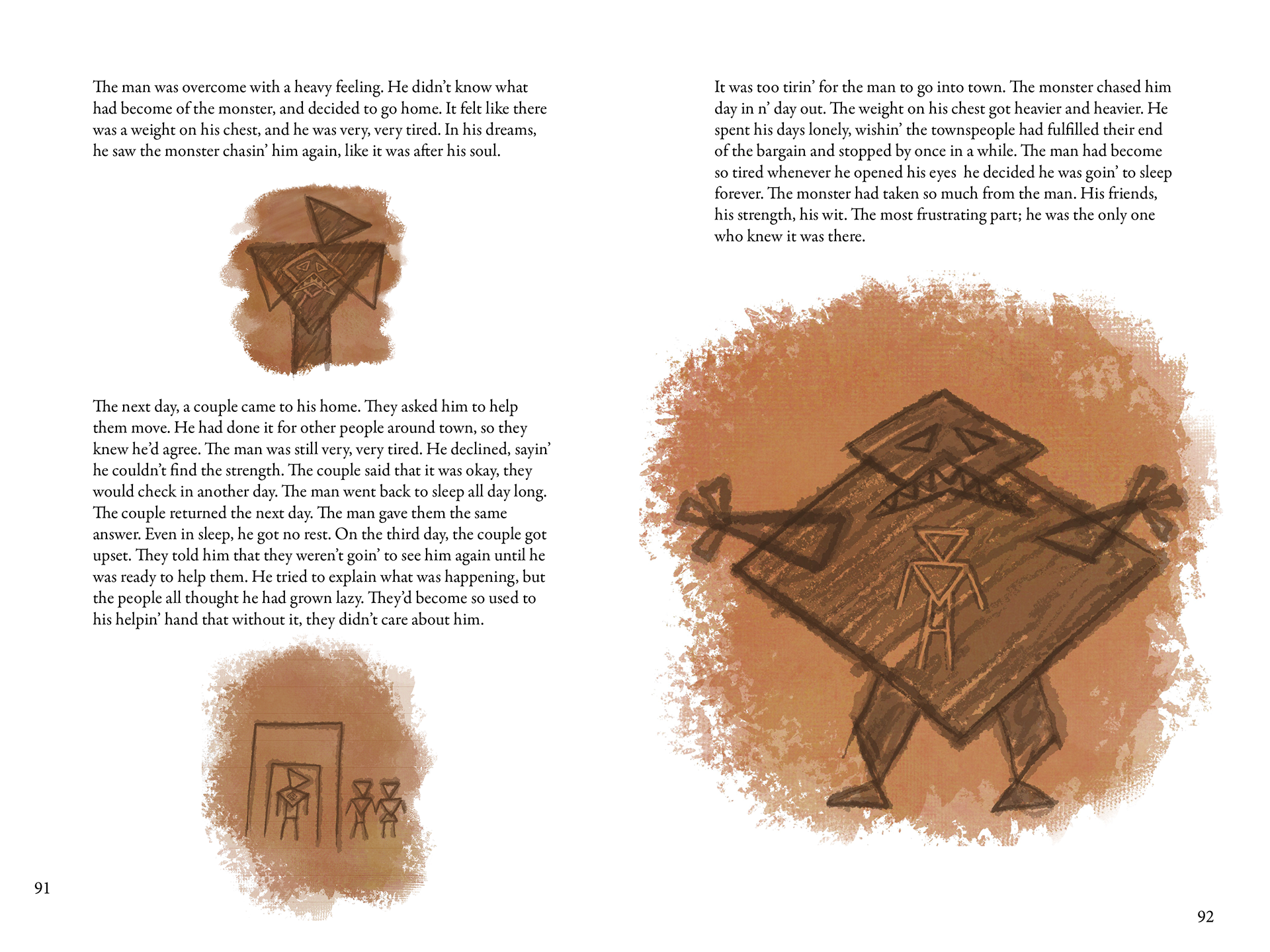 The man was overcome with a heavy feeling. He didn't know what had become of the monster, and decided to go home. It felt like there was a weight on his chest, and he was very, very tired. In his dreams, he saw the monster chasin' him again, like it was after his soul.

The next day, a couple came to his home. They asked him to help them move. He had done it for other people around town, so they knew he'd agree. The man was still very, very tired. He declined, sayin' he couldn't find the strength. The couple said that it was okay, they would check in another day. The man went back to sleep all day long. The couple returned the next day. The man gave them the same answer. Even in sleep, he got no rest. On the third day, the couple got upset. They told him that they weren't goin' to see him again until he was ready to help them. He tried to explain what was happening, but the people all thought he had grown lazy. They'd become so used to his helpin' hand that without it, they didn't care about him.

91

It was too tirin' for the man to go into town. The monster chased him day in n' day out. The weight on his chest got heavier and heavier. He spent his days lonely, wishin' the townspeople had fulfilled their end of the bargain and stopped by once in a while. The man had become so tired whenever he opened his eyes he decided he was goin' to sleep forever. The monster had taken so much from the man. His friends, his strength, his wit. The most frustrating part; he was the only one who knew it was there.

92